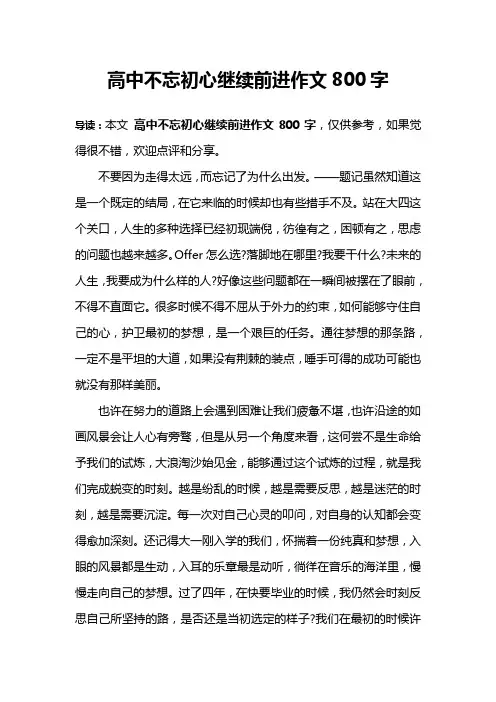 高中不忘初心继续前进作文 800 字

导读：本文 高中不忘初心继续前进作文 800 字，仅供参考，如果觉得很不错，欢迎点评和分享。

不要因为走得太远，而忘记了为什么出发。——题记虽然知道这是一个既定的结局，在它来临的时候却也有些措手不及。站在大四这个关口，人生的多种选择已经初现端倪，彷徨有之，困顿有之，思虑的问题也越来越多。Offer 怎么选?落脚地在哪里?我要干什么?未来的人生，我要成为什么样的人?好像这些问题都在一瞬间被摆在了眼前，不得不直面它。很多时候不得不屈从于外力的约束，如何能够守住自己的心，护卫最初的梦想，是一个艰巨的任务。通往梦想的那条路，一定不是平坦的大道，如果没有荆棘的装点，唾手可得的成功可能也就没有那样美丽。

也许在努力的道路上会遇到困难让我们疲惫不堪，也许沿途的如画风景会让人心有旁骛，但是从另一个角度来看，这何尝不是生命给予我们的试炼，大浪淘沙始见金，能够通过这个试炼的过程，就是我们完成蜕变的时刻。越是纷乱的时候，越是需要反思，越是迷茫的时刻，越是需要沉淀。每一次对自己心灵的叩问，对自身的认知都会变得愈加深刻。还记得大一刚入学的我们，怀揣着一份纯真和梦想，入眼的风景都是生动，入耳的乐章最是动听，徜徉在音乐的海洋里，慢慢走向自己的梦想。过了四年，在快要毕业的时候，我仍然会时刻反思自己所坚持的路，是否还是当初选定的样子?我们在最初的时候许